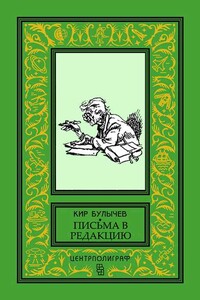 КИР БУЛЫЧЕВ

ПИСЬМА В РЕДАКЦИЮ

ЦЕНТРПОЛИГРАФ